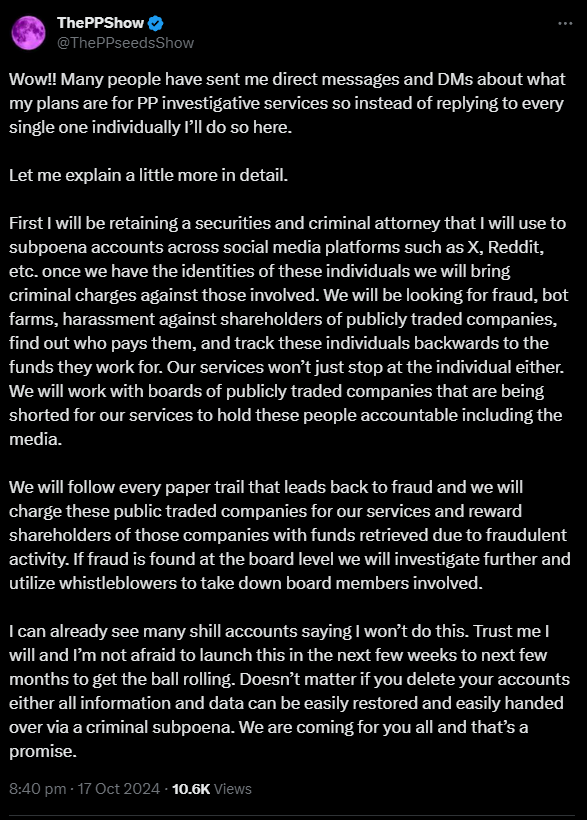 ThePPShow
@ThePPseedsShow

Wow!! Many people have sent me direct messages and DMs about what my plans are for PP investigative services so instead of replying to every single one individually I'll do so here.

Let me explain a little more in detail.

First I will be retaining a securities and criminal attorney that I will use to subpoena accounts across social media platforms such as X, Reddit, etc. once we have the identities of these individuals we will bring criminal charges against those involved. We will be looking for fraud, bot farms, harassment against shareholders of publicly traded companies, find out who pays them, and track these individuals backwards to the funds they work for. Our services won't just stop at the individual either. We will work with boards of publicly traded companies that are being shorted for our services to hold these people accountable including the media.

We will follow every paper trail that leads back to fraud and we will charge these public traded companies for our services and reward shareholders of those companies with funds retrieved due to fraudulent activity. If fraud is found at the board level we will investigate further and utilize whistleblowers to take down board members involved.

I can already see many shill accounts saying I won't do this. Trust me I will and I'm not afraid to launch this in the next few weeks to next few months to get the ball rolling. Doesn't matter if you delete your accounts either all information and data can be easily restored and easily handed over via a criminal subpoena. We are coming for you all and that's a promise.

8:40 pm · 17 Oct 2024 · 10.6K Views